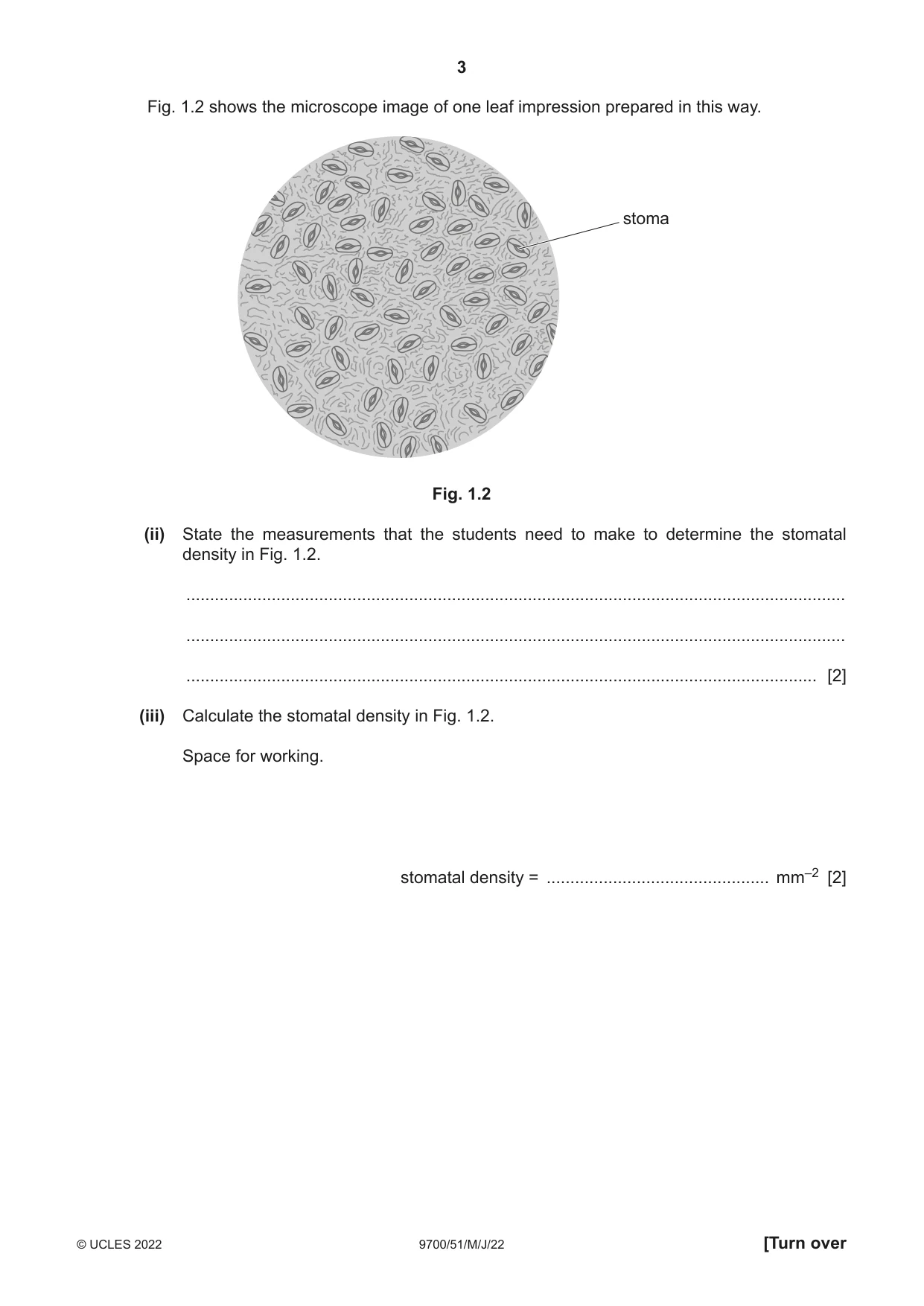 3

Fig. 1.2 shows the microscope image of one leaf impression prepared in this way.

stoma

Fig. 1.2

(ii) State the measurements that the students need to make to determine the stomatal density in Fig. 1.2.

____

____

____ [2]

(iii) Calculate the stomatal density in Fig. 1.2.

Space for working.

stomatal density = ____ $mm^{-2}$ [2]

© UCLES 2022 9700/51/M/J/22 [Turn over